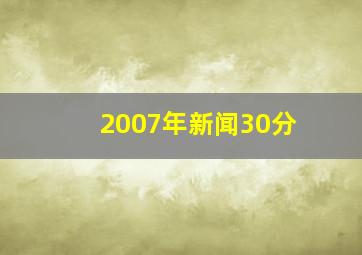 2007年新闻30分